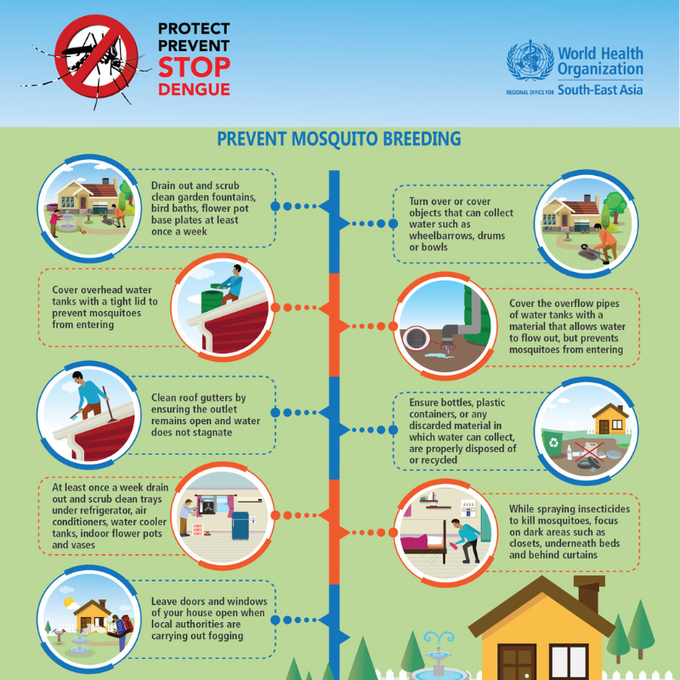 PROTECT
PREVENT
STOP
DENGUE

World Health Organization
REGIONAL OFFICE FOR South-East Asia

PREVENT MOSQUITO BREEDING

Drain out and scrub clean garden fountains, bird baths, flower pot base plates at least once a week

Turn over or cover objects that can collect water such as wheelbarrows, drums or bowls

Cover overhead water tanks with a tight lid to prevent mosquitoes from entering

Cover the overflow pipes of water tanks with a material that allows water to flow out, but prevents mosquitoes from entering

Clean roof gutters by ensuring the outlet remains open and water does not stagnate

Ensure bottles, plastic containers, or any discarded material in which water can collect, are properly disposed of or recycled

At least once a week drain out and scrub clean trays under refrigerator, air conditioners, water cooler tanks, indoor flower pots and vases

While spraying insecticides to kill mosquitoes, focus on dark areas such as closets, underneath beds and behind curtains

Leave doors and windows of your house open when local authorities are carrying out fogging